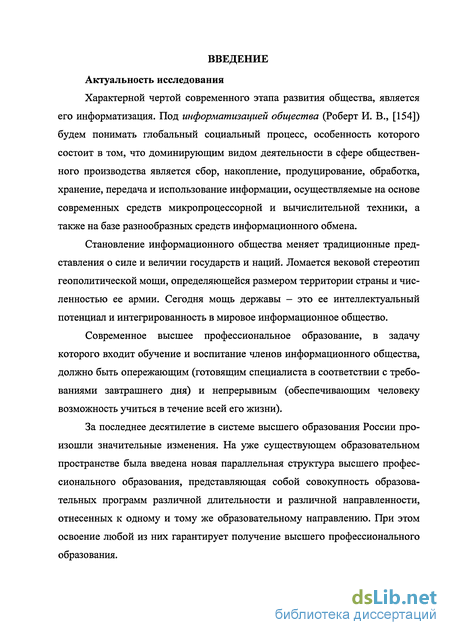 ВВЕДЕНИЕ

Актуальность исследования

Характерной чертой современного этапа развития общества, является его информатизация. Под информатизацией общества (Роберт И. В., [154]) будем понимать глобальный социальный процесс, особенность которого состоит в том, что доминирующим видом деятельности в сфере общественного производства является сбор, накопление, продуцирование, обработка, хранение, передача и использование информации, осуществляемые на основе современных средств микропроцессорной и вычислительной техники, а также на базе разнообразных средств информационного обмена.

Становление информационного общества меняет традиционные представления о силе и величии государств и наций. Ломается вековой стереотип геополитической мощи, определяющейся размером территории страны и численностью ее армии. Сегодня мощь державы – это ее интеллектуальный потенциал и интегрированность в мировое информационное общество.

Современное высшее профессиональное образование, в задачу которого входит обучение и воспитание членов информационного общества, должно быть опережающим (готовящим специалиста в соответствии с требованиями завтрашнего дня) и непрерывным (обеспечивающим человеку возможность учиться в течение всей его жизни).

За последнее десятилетие в системе высшего образования России произошли значительные изменения. На уже существующем образовательном пространстве была введена новая параллельная структура высшего профессионального образования, представляющая собой совокупность образовательных программ различной длительности и различной направленности, отнесенных к одному и тому же образовательному направлению. При этом освоение любой из них гарантирует получение высшего профессионального образования.

dsLib.net
библиотека диссертаций